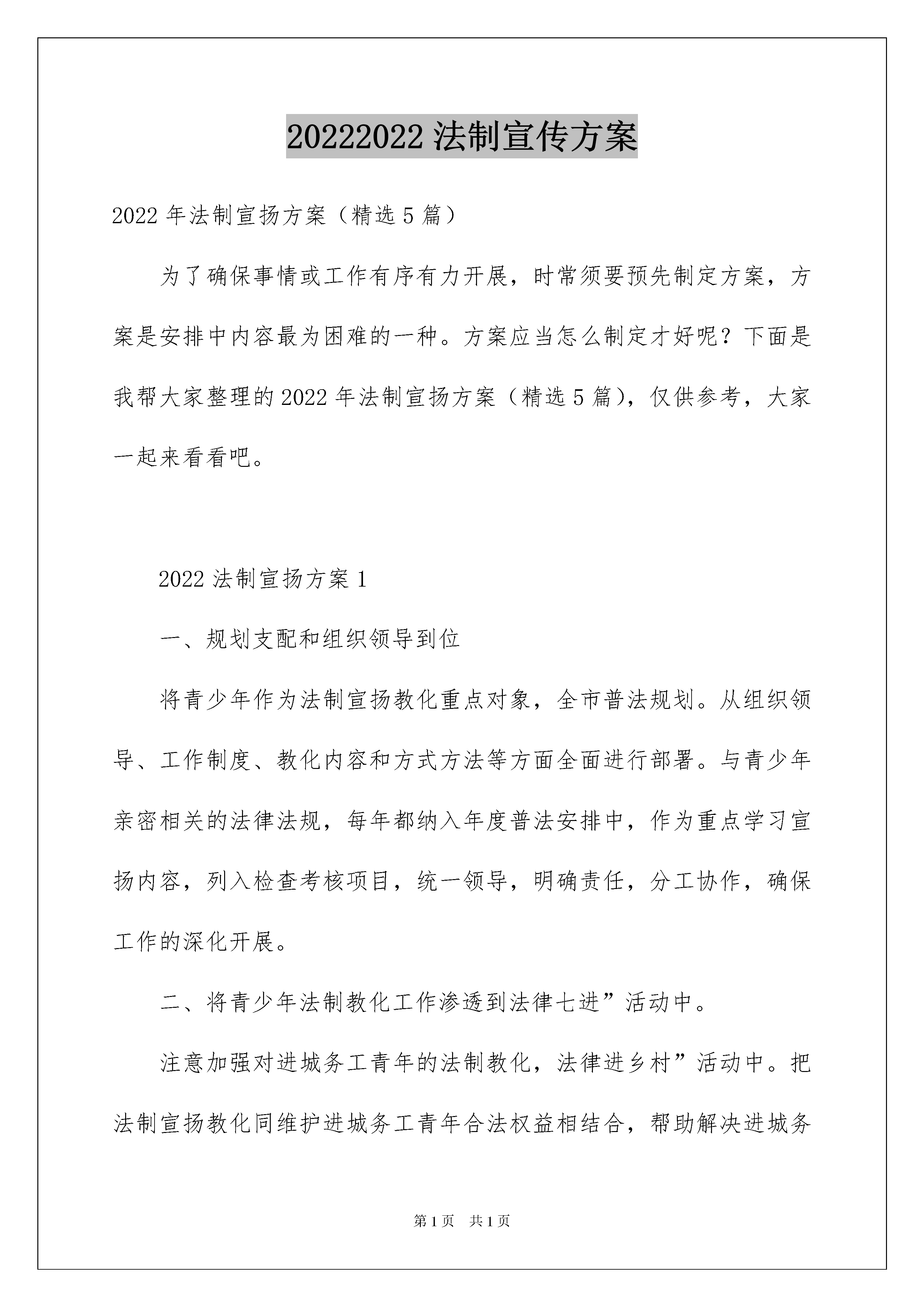 20222022 法制宣传方案

2022 年法制宣扬方案（精选 5 篇）

为了确保事情或工作有序有力开展，时常须要预先制定方案，方案是安排中内容最为困难的一种。方案应当怎么制定才好呢？下面是我帮大家整理的 2022 年法制宣扬方案（精选 5 篇），仅供参考，大家一起来看看吧。

2022 法制宣扬方案 1

一、规划支配和组织领导到位

将青少年作为法制宣扬教化重点对象，全市普法规划。从组织领导、工作制度、教化内容和方式方法等方面全面进行部署。与青少年亲密相关的法律法规，每年都纳入年度普法安排中，作为重点学习宣扬内容，列入检查考核项目，统一领导，明确责任，分工协作，确保工作的深化开展。

二、将青少年法制教化工作渗透到法律七进”活动中。

注意加强对进城务工青年的法制教化，法律进乡村”活动中。把法制宣扬教化同维护进城务工青年合法权益相结合，帮助解决进城务

第 1 页　共 1 页